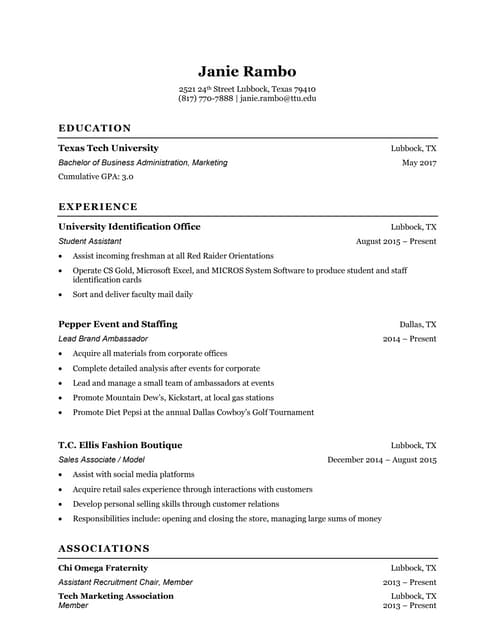 Janie Rambo
2521 24$^{th}$ Street Lubbock, Texas 79410
(817) 770-7888 | janie.rambo@ttu.edu

EDUCATION

Texas Tech University Lubbock, TX
Bachelor of Business Administration, Marketing May 2017
Cumulative GPA: 3.0

EXPERIENCE

University Identification Office Lubbock, TX
Student Assistant August 2015 – Present
• Assist incoming freshman at all Red Raider Orientations
• Operate CS Gold, Microsoft Excel, and MICROS System Software to produce student and staff identification cards
• Sort and deliver faculty mail daily

Pepper Event and Staffing Dallas, TX
Lead Brand Ambassador 2014 – Present
• Acquire all materials from corporate offices
• Complete detailed analysis after events for corporate
• Lead and manage a small team of ambassadors at events
• Promote Mountain Dew's, Kickstart, at local gas stations
• Promote Diet Pepsi at the annual Dallas Cowboy's Golf Tournament

T.C. Ellis Fashion Boutique Lubbock, TX
Sales Associate / Model December 2014 – August 2015
• Assist with social media platforms
• Acquire retail sales experience through interactions with customers
• Develop personal selling skills through customer relations
• Responsibilities include: opening and closing the store, managing large sums of money

ASSOCIATIONS

Chi Omega Fraternity Lubbock, TX
Assistant Recruitment Chair, Member 2013 – Present
Tech Marketing Association Lubbock, TX
Member 2013 – Present